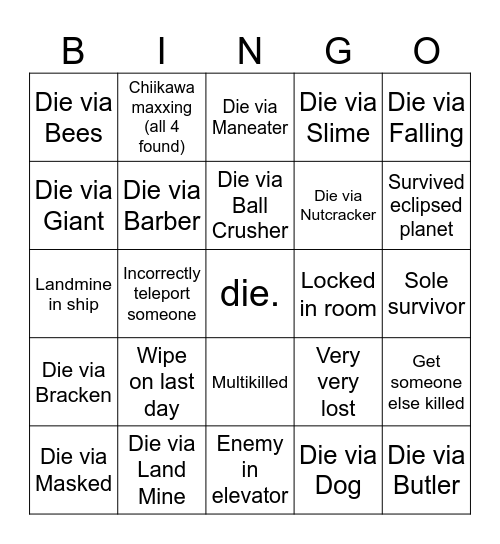 | B | I | N | G | O |
|---|---|---|---|---|
| Die via Bees | Chiikawa maxxing (all 4 found) | Die via Maneater | Die via Slime | Die via Falling |
| Die via Giant | Die via Barber | Die via Ball Crusher | Die via Nutcracker | Survived eclipsed planet |
| Landmine in ship | Incorrectly teleport someone | die. | Locked in room | Sole survivor |
| Die via Bracken | Wipe on last day | Multikilled | Very very lost | Get someone else killed |
| Die via Masked | Die via Land Mine | Enemy in elevator | Die via Dog | Die via Butler |